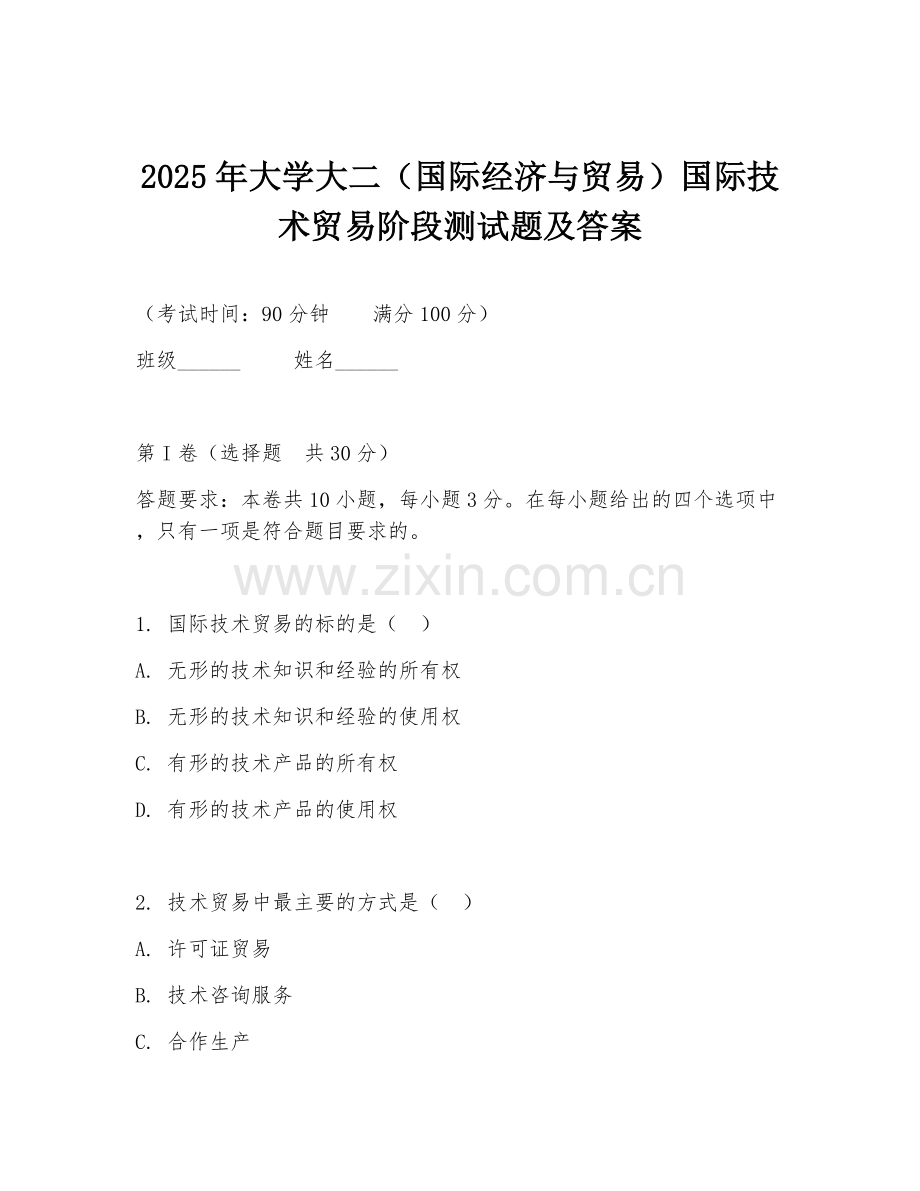 2025年大学大二（国际经济与贸易）国际技术贸易阶段测试题及答案

（考试时间：90分钟　　满分100分）

班级______　　姓名______

第I卷（选择题　共30分）

答题要求：本卷共10小题，每小题3分。在每小题给出的四个选项中，只有一项是符合题目要求的。

www.zixin.com.cn

1. 国际技术贸易的标的是（　）

A. 无形的技术知识和经验的所有权

B. 无形的技术知识和经验的使用权

C. 有形的技术产品的所有权

D. 有形的技术产品的使用权

2. 技术贸易中最主要的方式是（　）

A. 许可证贸易

B. 技术咨询服务

C. 合作生产